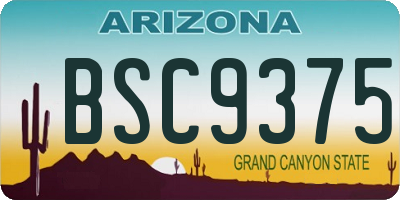 ARIZONA

BSC9375

GRAND CANYON STATE